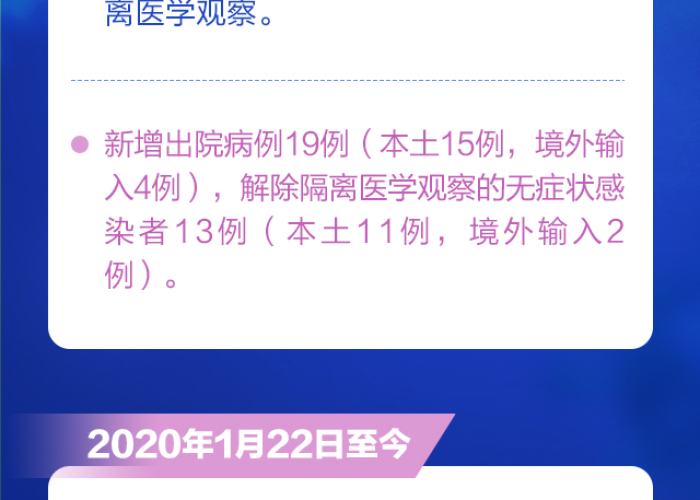 离医学观察。

新增出院病例19例（本土15例，境外输入4例），解除隔离医学观察的无症状感染者13例（本土11例，境外输入2例）。

2020年1月22日至今